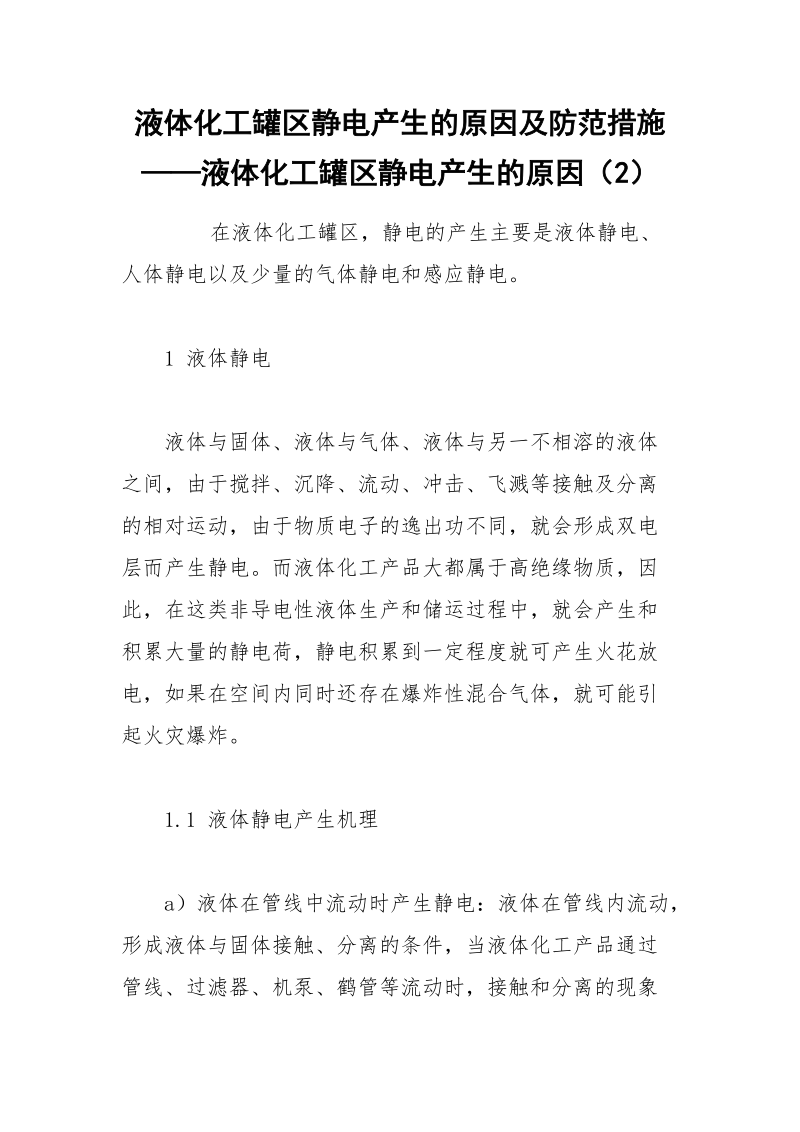 液体化工罐区静电产生的原因及防范措施——液体化工罐区静电产生的原因（2）

在液体化工罐区，静电的产生主要是液体静电、人体静电以及少量的气体静电和感应静电。

1 液体静电

液体与固体、液体与气体、液体与另一不相溶的液体之间，由于搅拌、沉降、流动、冲击、飞溅等接触及分离的相对运动，由于物质电子的逸出功不同，就会形成双电层而产生静电。而液体化工产品大都属于高绝缘物质，因此，在这类非导电性液体生产和储运过程中，就会产生和积累大量的静电荷，静电积累到一定程度就可产生火花放电，如果在空间内同时还存在爆炸性混合气体，就可能引起火灾爆炸。

1.1 液体静电产生机理

a）液体在管线中流动时产生静电：液体在管线内流动，形成液体与固体接触、分离的条件，当液体化工产品通过管线、过滤器、机泵、鹤管等流动时，接触和分离的现象